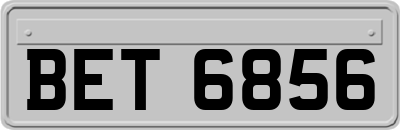 BET 6856